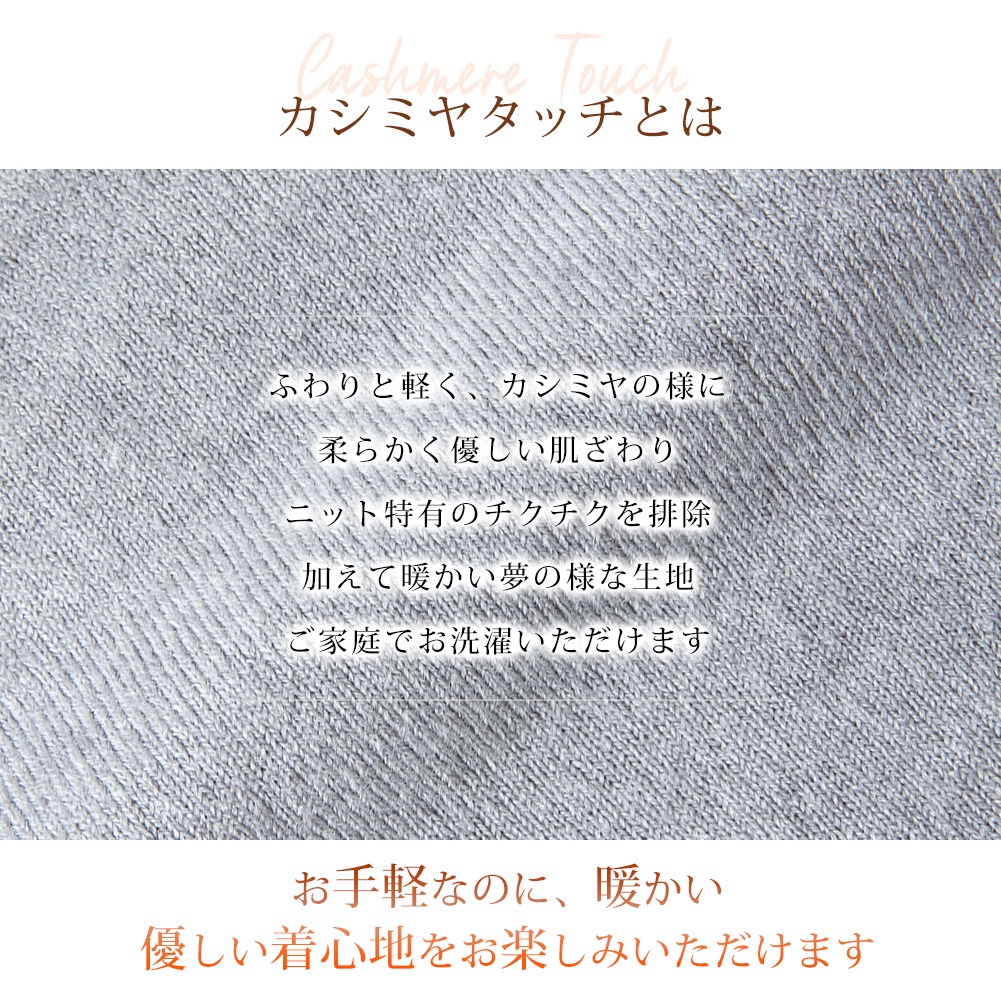 Cashmere Touch
カシミヤタッチとは

ふわりと軽く、カシミヤの様に
柔らかく優しい肌ざわり
ニット特有のチクチクを排除
加えて暖かい夢の様な生地
ご家庭でお洗濯いただけます

お手軽なのに、暖かい
優しい着心地をお楽しみいただけます